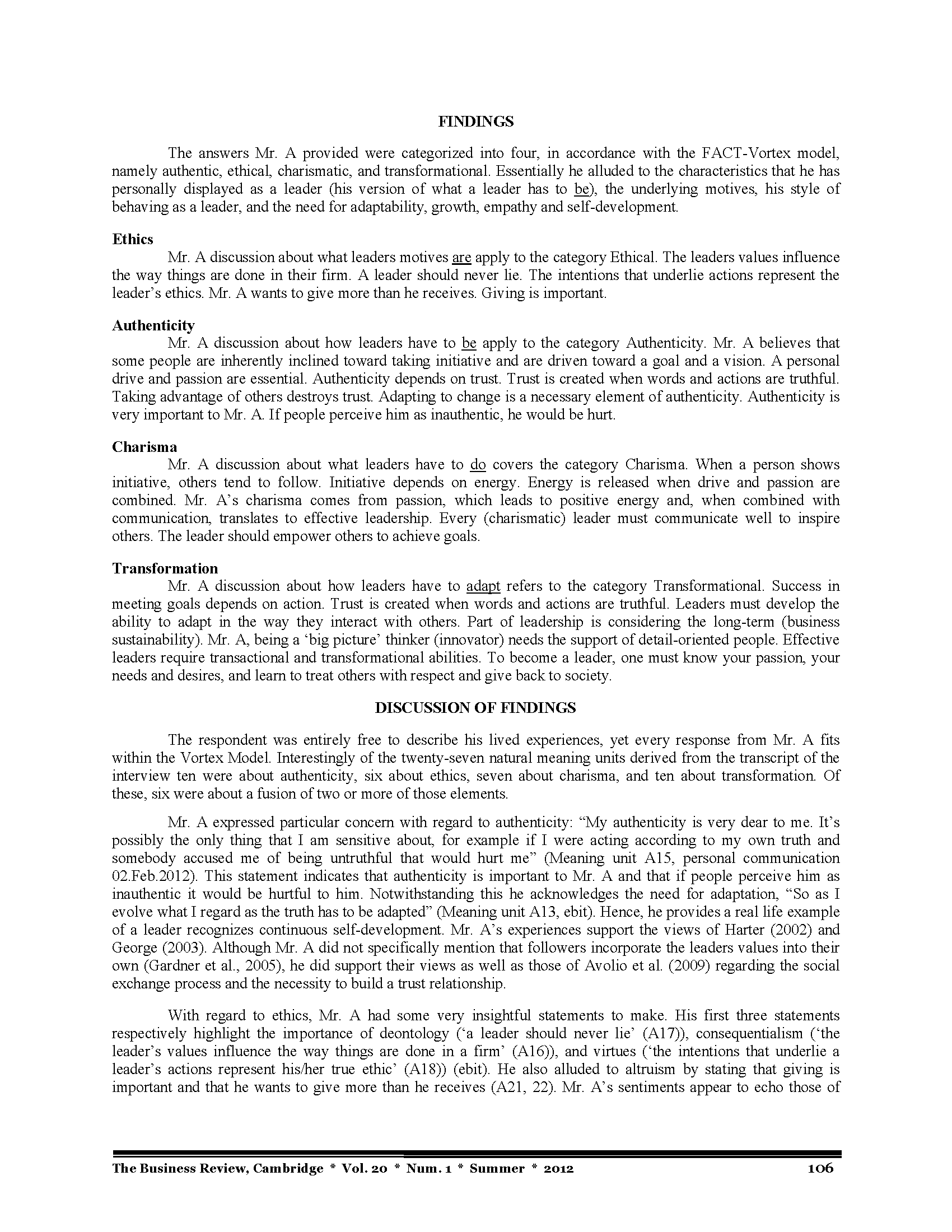 FINDINGS

The answers Mr. A provided were categorized into four, in accordance with the FACT-Vortex model, namely authentic, ethical, charismatic, and transformational. Essentially he alluded to the characteristics that he has personally displayed as a leader (his version of what a leader has to be), the underlying motives, his style of behaving as a leader, and the need for adaptability, growth, empathy and self-development.

Ethics
Mr. A discussion about what leaders motives are apply to the category Ethical. The leaders values influence the way things are done in their firm. A leader should never lie. The intentions that underlie actions represent the leader's ethics. Mr. A wants to give more than he receives. Giving is important.

Authenticity
Mr. A discussion about how leaders have to be apply to the category Authenticity. Mr. A believes that some people are inherently inclined toward taking initiative and are driven toward a goal and a vision. A personal drive and passion are essential. Authenticity depends on trust. Trust is created when words and actions are truthful. Taking advantage of others destroys trust. Adapting to change is a necessary element of authenticity. Authenticity is very important to Mr. A. If people perceive him as inauthentic, he would be hurt.

Charisma
Mr. A discussion about what leaders have to do covers the category Charisma. When a person shows initiative, others tend to follow. Initiative depends on energy. Energy is released when drive and passion are combined. Mr. A's charisma comes from passion, which leads to positive energy and, when combined with communication, translates to effective leadership. Every (charismatic) leader must communicate well to inspire others. The leader should empower others to achieve goals.

Transformation
Mr. A discussion about how leaders have to adapt refers to the category Transformational. Success in meeting goals depends on action. Trust is created when words and actions are truthful. Leaders must develop the ability to adapt in the way they interact with others. Part of leadership is considering the long-term (business sustainability). Mr. A, being a 'big picture' thinker (innovator) needs the support of detail-oriented people. Effective leaders require transactional and transformational abilities. To become a leader, one must know your passion, your needs and desires, and learn to treat others with respect and give back to society.

DISCUSSION OF FINDINGS

The respondent was entirely free to describe his lived experiences, yet every response from Mr. A fits within the Vortex Model. Interestingly of the twenty-seven natural meaning units derived from the transcript of the interview ten were about authenticity, six about ethics, seven about charisma, and ten about transformation. Of these, six were about a fusion of two or more of those elements.

Mr. A expressed particular concern with regard to authenticity: "My authenticity is very dear to me. It's possibly the only thing that I am sensitive about, for example if I were acting according to my own truth and somebody accused me of being untruthful that would hurt me" (Meaning unit A15, personal communication 02.Feb.2012). This statement indicates that authenticity is important to Mr. A and that if people perceive him as inauthentic it would be hurtful to him. Notwithstanding this he acknowledges the need for adaptation, "So as I evolve what I regard as the truth has to be adapted" (Meaning unit A13, ebit). Hence, he provides a real life example of a leader recognizes continuous self-development. Mr. A's experiences support the views of Harter (2002) and George (2003). Although Mr. A did not specifically mention that followers incorporate the leaders values into their own (Gardner et al., 2005), he did support their views as well as those of Avolio et al. (2009) regarding the social exchange process and the necessity to build a trust relationship.

With regard to ethics, Mr. A had some very insightful statements to make. His first three statements respectively highlight the importance of deontology ('a leader should never lie' (A17)), consequentialism ('the leader's values influence the way things are done in a firm' (A16)), and virtues ('the intentions that underlie a leader's actions represent his/her true ethic' (A18)) (ebit). He also alluded to altruism by stating that giving is important and that he wants to give more than he receives (A21, 22). Mr. A's sentiments appear to echo those of

The Business Review, Cambridge * Vol. 20 * Num. 1 * Summer * 2012 106